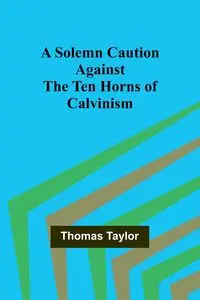 A Solemn Caution Against The Ten Horns of Calvinism

Thomas Taylor